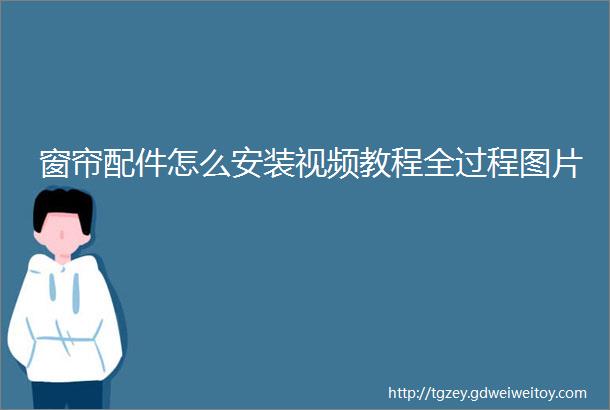 窗帘配件怎么安装视频教程全过程图片

http://tgzey.gdweiweitoy.com